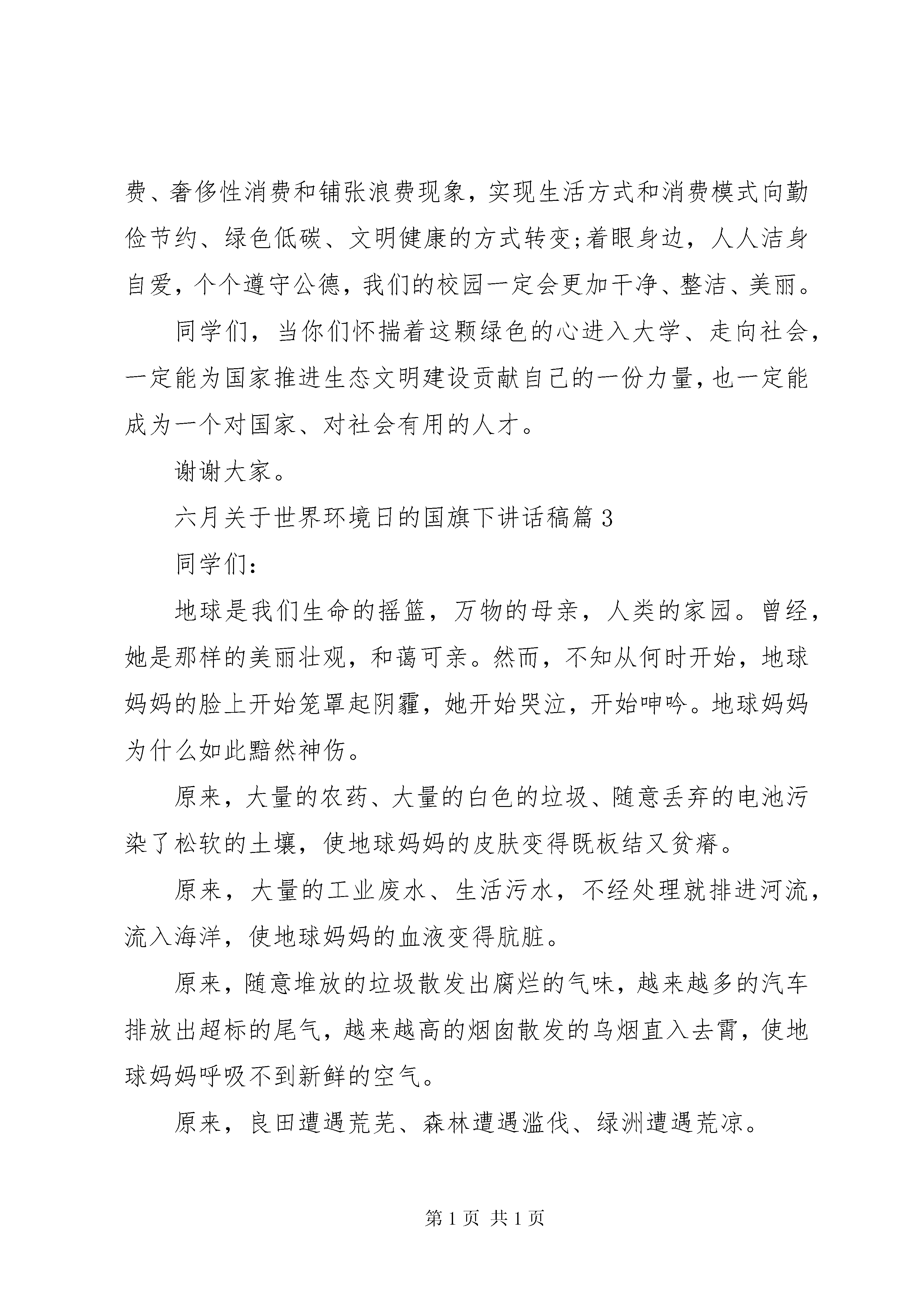 费、奢侈性消费和铺张浪费现象，实现生活方式和消费模式向勤俭节约、绿色低碳、文明健康的方式转变;着眼身边，人人洁身自爱，个个遵守公德，我们的校园一定会更加干净、整洁、美丽。

同学们，当你们怀揣着这颗绿色的心进入大学、走向社会，一定能为国家推进生态文明建设贡献自己的一份力量，也一定能成为一个对国家、对社会有用的人才。

谢谢大家。

六月关于世界环境日的国旗下讲话稿篇 3

同学们:

地球是我们生命的摇篮，万物的母亲，人类的家园。曾经，她是那样的美丽壮观，和蔼可亲。然而，不知从何时开始，地球妈妈的脸上开始笼罩起阴霾，她开始哭泣，开始呻吟。地球妈妈为什么如此黯然神伤。

原来，大量的农药、大量的白色的垃圾、随意丢弃的电池污染了松软的土壤，使地球妈妈的皮肤变得既板结又贫瘠。

原来，大量的工业废水、生活污水，不经处理就排进河流，流入海洋，使地球妈妈的血液变得肮脏。

原来，随意堆放的垃圾散发出腐烂的气味，越来越多的汽车排放出超标的尾气，越来越高的烟囱散发的乌烟直入去霄，使地球妈妈呼吸不到新鲜的空气。

原来，良田遭遇荒芜、森林遭遇滥伐、绿洲遭遇荒凉。

第 1 页 共 1 页